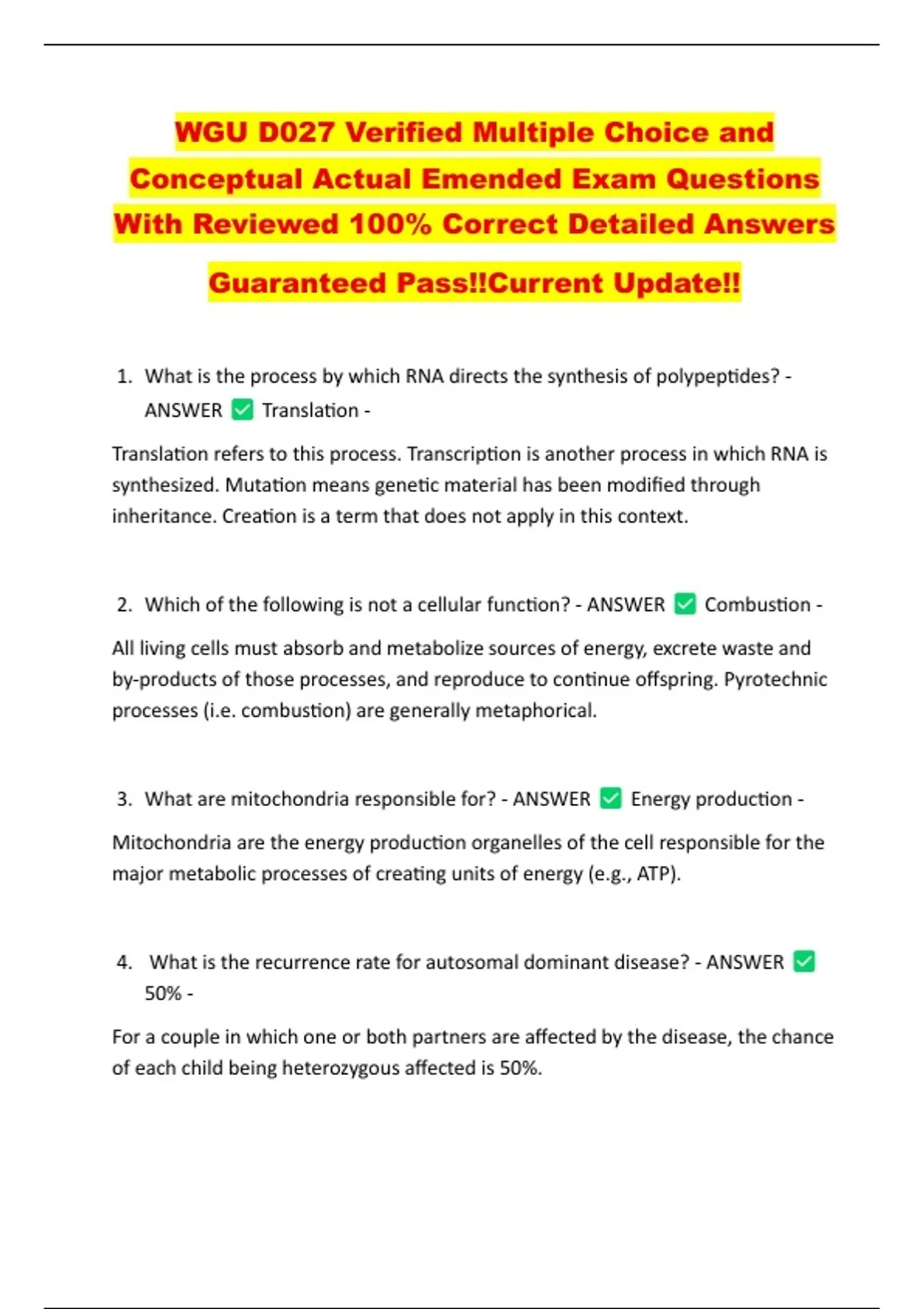 WGU D027 Verified Multiple Choice and Conceptual Actual Emended Exam Questions With Reviewed 100% Correct Detailed Answers

Guaranteed Pass!!Current Update!!

1. What is the process by which RNA directs the synthesis of polypeptides? - ANSWER ✅ Translation -

Translation refers to this process. Transcription is another process in which RNA is synthesized. Mutation means genetic material has been modified through inheritance. Creation is a term that does not apply in this context.

2. Which of the following is not a cellular function? - ANSWER ✅ Combustion -

All living cells must absorb and metabolize sources of energy, excrete waste and by-products of those processes, and reproduce to continue offspring. Pyrotechnic processes (i.e. combustion) are generally metaphorical.

3. What are mitochondria responsible for? - ANSWER ✅ Energy production -

Mitochondria are the energy production organelles of the cell responsible for the major metabolic processes of creating units of energy (e.g., ATP).

4. What is the recurrence rate for autosomal dominant disease? - ANSWER ✅ 50% -

For a couple in which one or both partners are affected by the disease, the chance of each child being heterozygous affected is 50%.